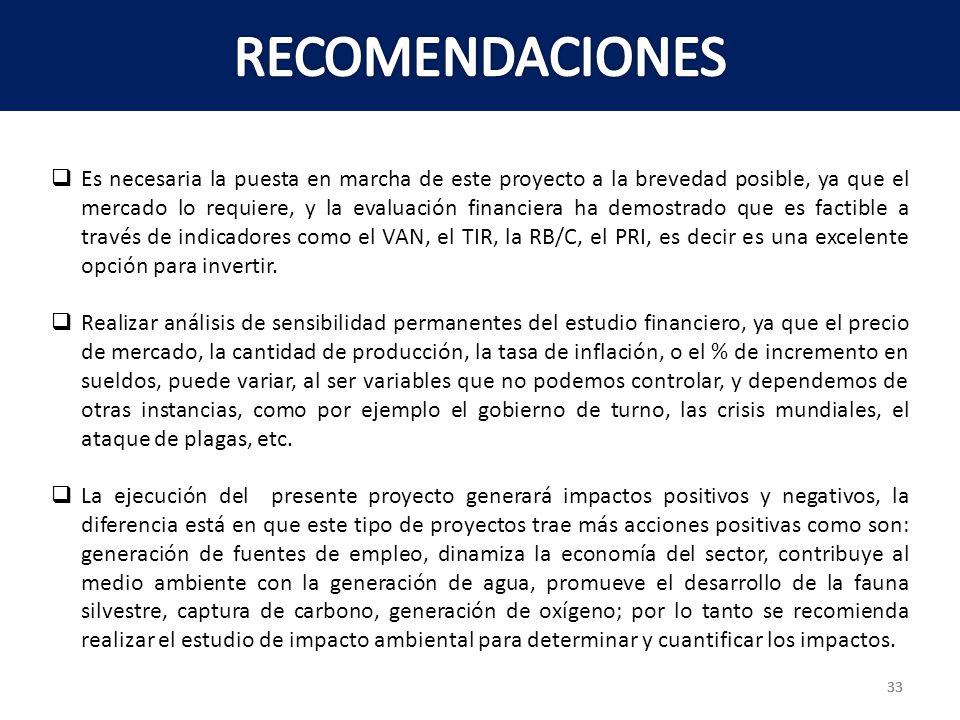 RECOMENDACIONES

❑ Es necesaria la puesta en marcha de este proyecto a la brevedad posible, ya que el mercado lo requiere, y la evaluación financiera ha demostrado que es factible a través de indicadores como el VAN, el TIR, la RB/C, el PRI, es decir es una excelente opción para invertir.

❑ Realizar análisis de sensibilidad permanentes del estudio financiero, ya que el precio de mercado, la cantidad de producción, la tasa de inflación, o el % de incremento en sueldos, puede variar, al ser variables que no podemos controlar, y dependemos de otras instancias, como por ejemplo el gobierno de turno, las crisis mundiales, el ataque de plagas, etc.

❑ La ejecución del presente proyecto generará impactos positivos y negativos, la diferencia está en que este tipo de proyectos trae más acciones positivas como son: generación de fuentes de empleo, dinamiza la economía del sector, contribuye al medio ambiente con la generación de agua, promueve el desarrollo de la fauna silvestre, captura de carbono, generación de oxígeno; por lo tanto se recomienda realizar el estudio de impacto ambiental para determinar y cuantificar los impactos.

33